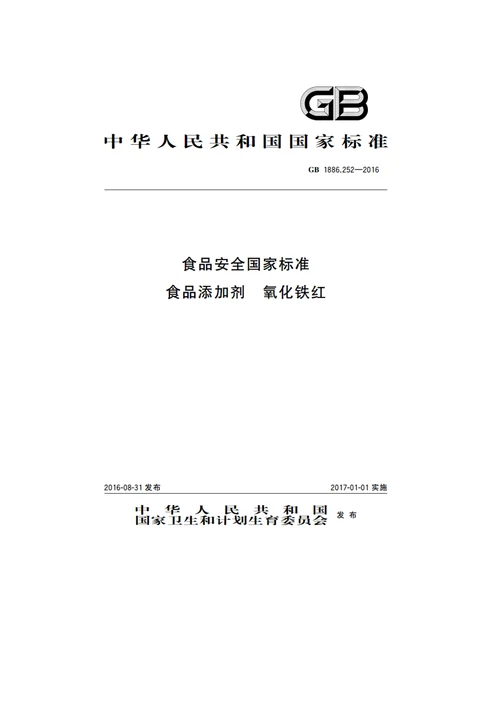 GB

中华人民共和国国家标准

GB 1886.252—2016

食品安全国家标准
食品添加剂　氧化铁红

2016-08-31 发布

2017-01-01 实施

中华人民共和国
国家卫生和计划生育委员会 发布